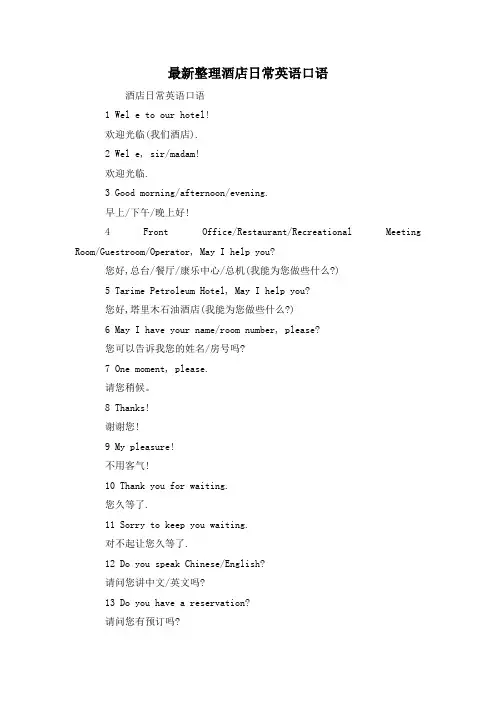 最新整理酒店日常英语口语

酒店日常英语口语

1 Wel e to our hotel!

欢迎光临(我们酒店).

2 Wel e, sir/madam!

欢迎光临.

3 Good morning/afternoon/evening.

早上/下午/晚上好!

4 Front Office/Restaurant/Recreational Meeting Room/Guestroom/Operator, May I help you?

您好,总台/餐厅/康乐中心/总机(我能为您做些什么?)

5 Tarime Petroleum Hotel, May I help you?

您好,塔里木石油酒店(我能为您做些什么?)

6 May I have your name/room number, please?

您可以告诉我您的姓名/房号吗?

7 One moment, please.

请您稍候。

8 Thanks!

谢谢您!

9 My pleasure!

不用客气!

10 Thank you for waiting.

您久等了.

11 Sorry to keep you waiting.

对不起让您久等了.

12 Do you speak Chinese/English?

请问您讲中文/英文吗?

13 Do you have a reservation?

请问您有预订吗?